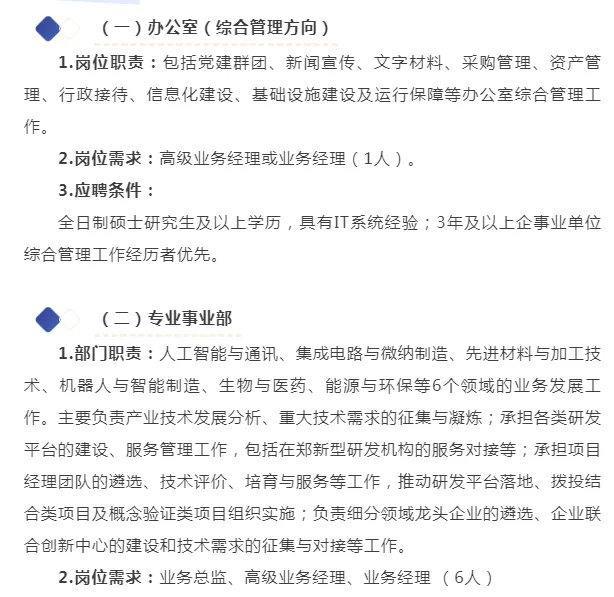 （一）办公室（综合管理方向）

1.岗位职责：包括党建群团、新闻宣传、文字材料、采购管理、资产管理、行政接待、信息化建设、基础设施建设及运行保障等办公室综合管理工作。

2.岗位需求：高级业务经理或业务经理（1人）。

3.应聘条件：

全日制硕士研究生及以上学历，具有IT系统经验；3年及以上企事业单位综合管理工作经历者优先。

（二）专业事业部

1.部门职责：人工智能与通讯、集成电路与微纳制造、先进材料与加工技术、机器人与智能制造、生物与医药、能源与环保等6个领域的业务发展工作。主要负责产业技术发展分析、重大技术需求的征集与凝炼；承担各类研发平台的建设、服务管理工作，包括在郑新型研发机构的服务对接等；承担项目经理团队的遴选、技术评价、培育与服务等工作，推动研发平台落地、拨投结合类项目及概念验证类项目组织实施；负责细分领域龙头企业的遴选、企业联合创新中心的建设和技术需求的征集与对接等工作。

2.岗位需求：业务总监、高级业务经理、业务经理 （6人）